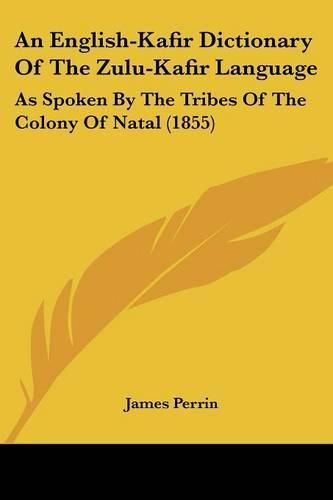 An English-Kafir Dictionary Of The Zulu-Kafir Language

As Spoken By The Tribes Of The Colony Of Natal (1855)

James Perrin